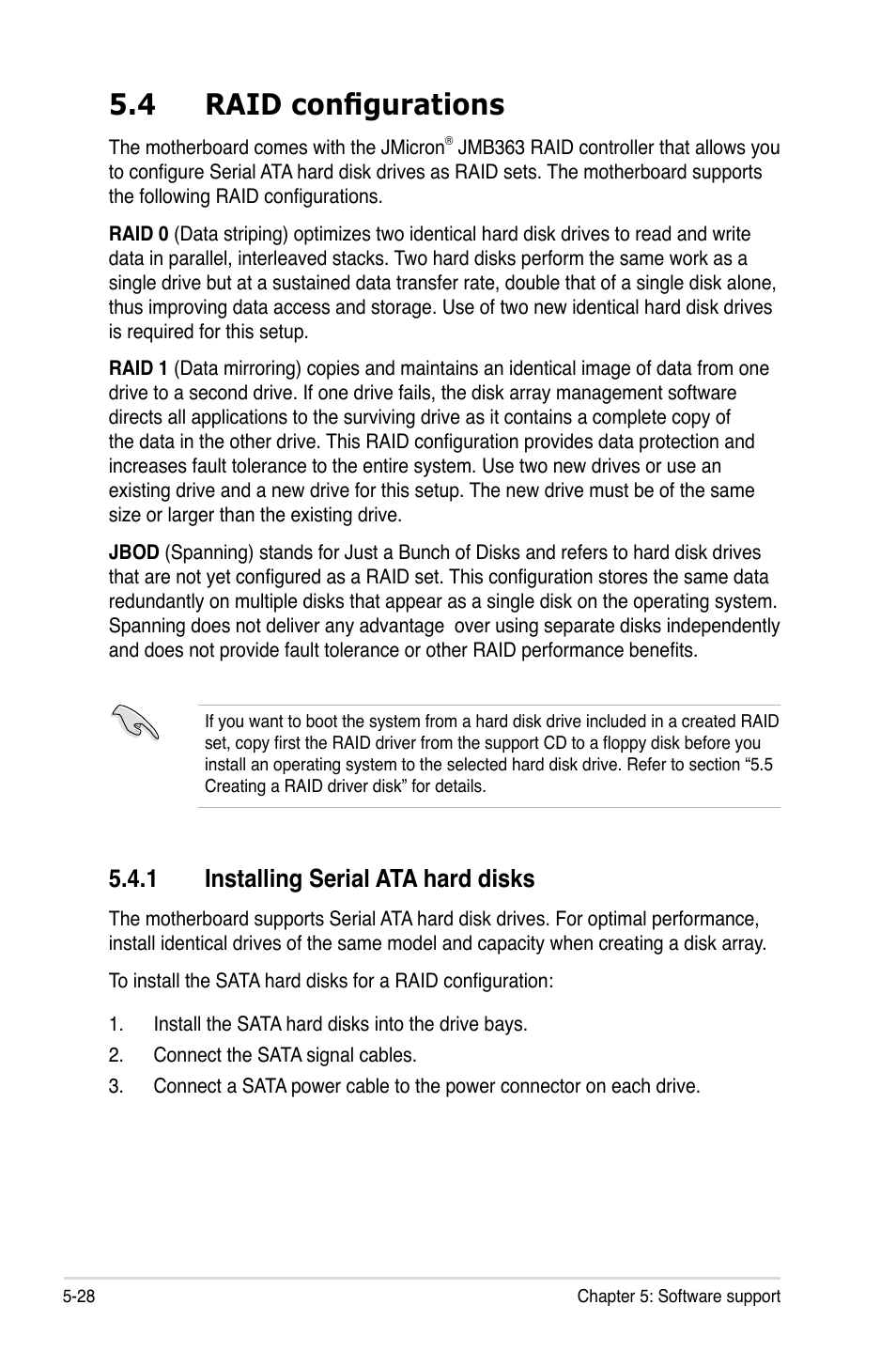 5.4 RAID configurations

The motherboard comes with the JMicron® JMB363 RAID controller that allows you to configure Serial ATA hard disk drives as RAID sets. The motherboard supports the following RAID configurations.

RAID 0 (Data striping) optimizes two identical hard disk drives to read and write data in parallel, interleaved stacks. Two hard disks perform the same work as a single drive but at a sustained data transfer rate, double that of a single disk alone, thus improving data access and storage. Use of two new identical hard disk drives is required for this setup.

RAID 1 (Data mirroring) copies and maintains an identical image of data from one drive to a second drive. If one drive fails, the disk array management software directs all applications to the surviving drive as it contains a complete copy of the data in the other drive. This RAID configuration provides data protection and increases fault tolerance to the entire system. Use two new drives or use an existing drive and a new drive for this setup. The new drive must be of the same size or larger than the existing drive.

JBOD (Spanning) stands for Just a Bunch of Disks and refers to hard disk drives that are not yet configured as a RAID set. This configuration stores the same data redundantly on multiple disks that appear as a single disk on the operating system. Spanning does not deliver any advantage over using separate disks independently and does not provide fault tolerance or other RAID performance benefits.

If you want to boot the system from a hard disk drive included in a created RAID set, copy first the RAID driver from the support CD to a floppy disk before you install an operating system to the selected hard disk drive. Refer to section “5.5 Creating a RAID driver disk” for details.

5.4.1 Installing Serial ATA hard disks

The motherboard supports Serial ATA hard disk drives. For optimal performance, install identical drives of the same model and capacity when creating a disk array.

To install the SATA hard disks for a RAID configuration:

1. Install the SATA hard disks into the drive bays.
2. Connect the SATA signal cables.
3. Connect a SATA power cable to the power connector on each drive.

5-28 Chapter 5: Software support